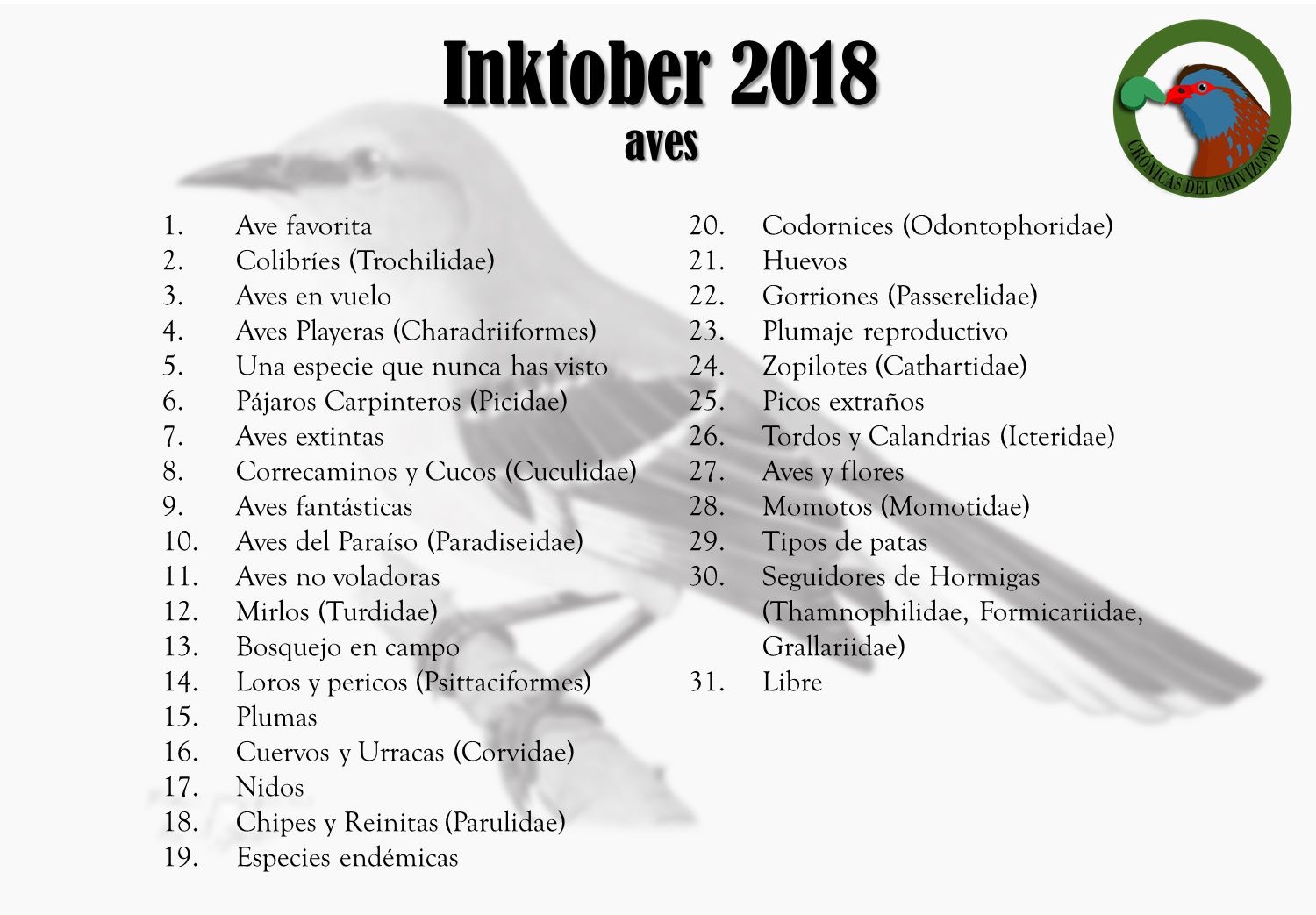 Inktober 2018
aves

CRÓNICAS DEL CHIVIZCOYO

1. Ave favorita
2. Colibríes (Trochilidae)
3. Aves en vuelo
4. Aves Playeras (Charadriiformes)
5. Una especie que nunca has visto
6. Pájaros Carpinteros (Picidae)
7. Aves extintas
8. Correcaminos y Cucos (Cuculidae)
9. Aves fantásticas
10. Aves del Paraíso (Paradiseidae)
11. Aves no voladoras
12. Mirlos (Turdidae)
13. Bosquejo en campo
14. Loros y pericos (Psittaciformes)
15. Plumas
16. Cuervos y Urracas (Corvidae)
17. Nidos
18. Chipes y Reinitas (Parulidae)
19. Especies endémicas
20. Codornices (Odontophoridae)
21. Huevos
22. Gorriones (Passerelidae)
23. Plumaje reproductivo
24. Zopilotes (Cathartidae)
25. Picos extraños
26. Tordos y Calandrias (Icteridae)
27. Aves y flores
28. Momotos (Momotidae)
29. Tipos de patas
30. Seguidores de Hormigas (Thamnophilidae, Formicariidae, Grallariidae)
31. Libre